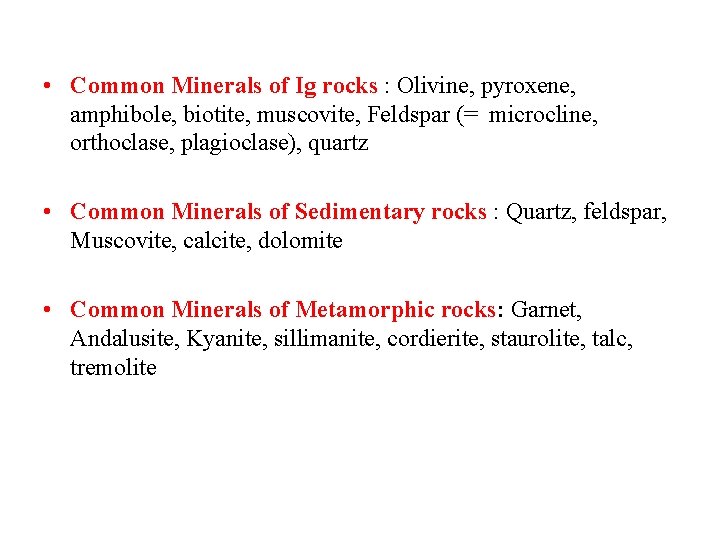 • Common Minerals of Ig rocks : Olivine, pyroxene, amphibole, biotite, muscovite, Feldspar (= microcline, orthoclase, plagioclase), quartz

• Common Minerals of Sedimentary rocks : Quartz, feldspar, Muscovite, calcite, dolomite

• Common Minerals of Metamorphic rocks: Garnet, Andalusite, Kyanite, sillimanite, cordierite, staurolite, talc, tremolite